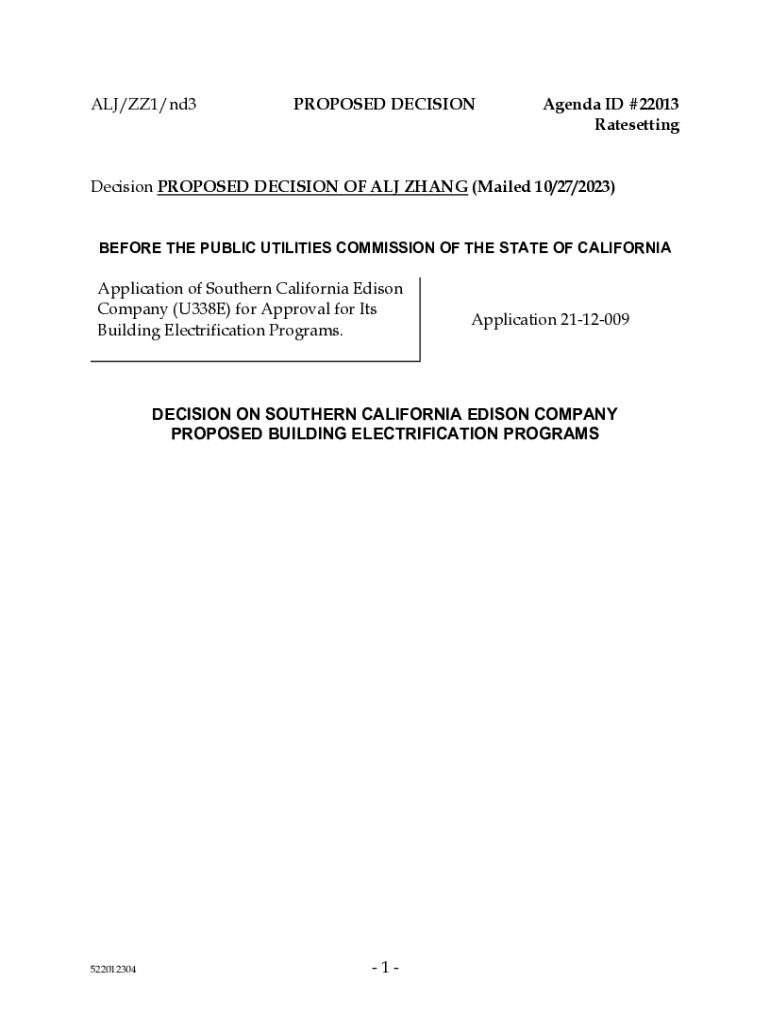 ALJ/ZZ1/nd3 PROPOSED DECISION Agenda ID #22013
Ratesetting

Decision PROPOSED DECISION OF ALJ ZHANG (Mailed 10/27/2023)

BEFORE THE PUBLIC UTILITIES COMMISSION OF THE STATE OF CALIFORNIA

Application of Southern California Edison Company (U338E) for Approval for Its Building Electrification Programs.

Application 21-12-009

DECISION ON SOUTHERN CALIFORNIA EDISON COMPANY PROPOSED BUILDING ELECTRIFICATION PROGRAMS

522012304

- 1 -